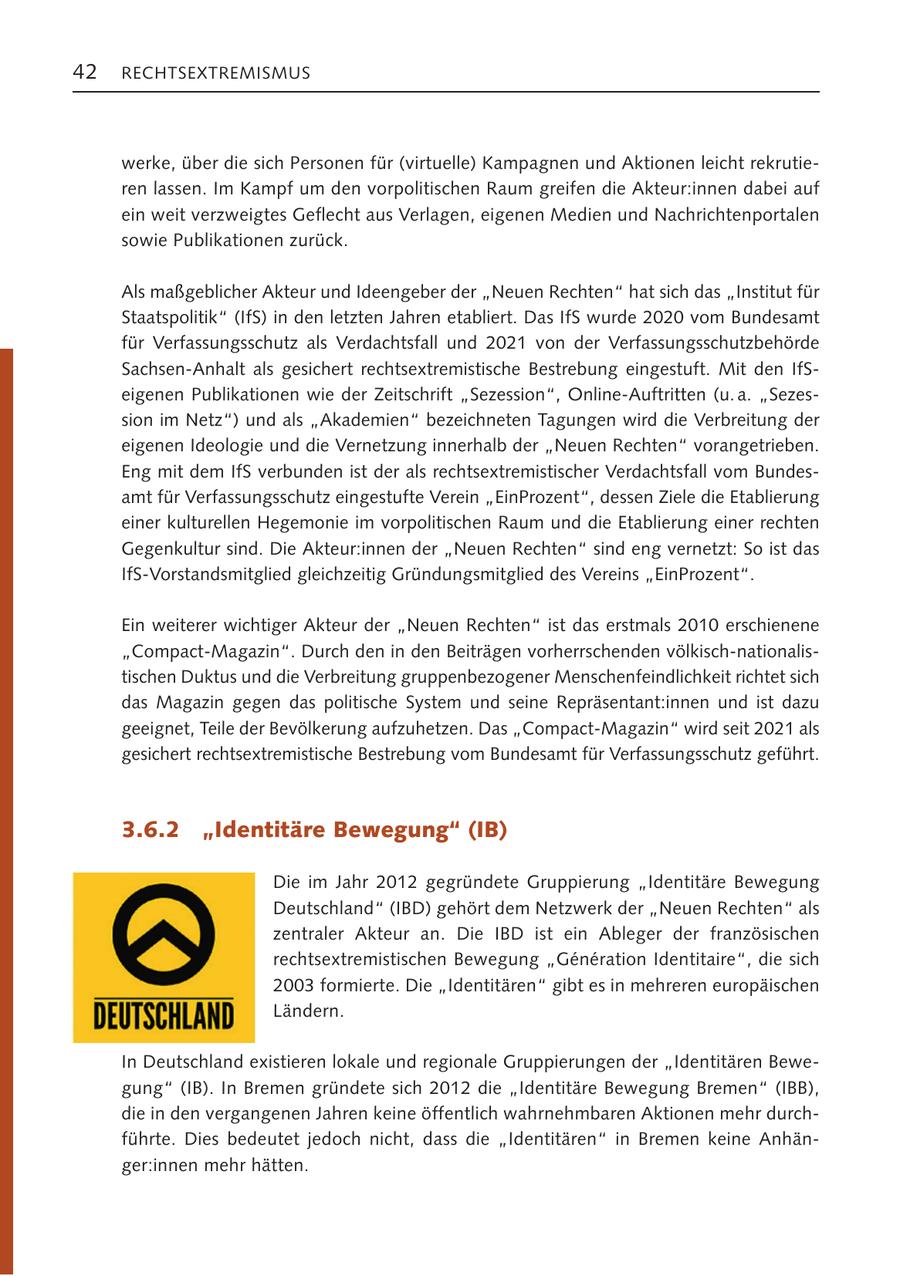 42 RECHTSEXTREMISMUS

werke, über die sich Personen für (virtuelle) Kampagnen und Aktionen leicht rekrutieren lassen. Im Kampf um den vorpolitischen Raum greifen die Akteur:innen dabei auf ein weit verzweigtes Geflecht aus Verlagen, eigenen Medien und Nachrichtenportalen sowie Publikationen zurück.

Als maßgeblicher Akteur und Ideengeber der „Neuen Rechten“ hat sich das „Institut für Staatspolitik“ (IfS) in den letzten Jahren etabliert. Das IfS wurde 2020 vom Bundesamt für Verfassungsschutz als Verdachtsfall und 2021 von der Verfassungsschutzbehörde Sachsen-Anhalt als gesichert rechtsextremistische Bestrebung eingestuft. Mit den IfS-eigenen Publikationen wie der Zeitschrift „Sezession“, Online-Auftritten (u. a. „Sezession im Netz“) und als „Akademien“ bezeichneten Tagungen wird die Verbreitung der eigenen Ideologie und die Vernetzung innerhalb der „Neuen Rechten“ vorangetrieben. Eng mit dem IfS verbunden ist der als rechtsextremistischer Verdachtsfall vom Bundesamt für Verfassungsschutz eingestufte Verein „EinProzent“, dessen Ziele die Etablierung einer kulturellen Hegemonie im vorpolitischen Raum und die Etablierung einer rechten Gegenkultur sind. Die Akteur:innen der „Neuen Rechten“ sind eng vernetzt: So ist das IfS-Vorstandsmitglied gleichzeitig Gründungsmitglied des Vereins „EinProzent“.

Ein weiterer wichtiger Akteur der „Neuen Rechten“ ist das erstmals 2010 erschienene „Compact-Magazin“. Durch den in den Beiträgen vorherrschenden völkisch-nationalistischen Duktus und die Verbreitung gruppenbezogener Menschenfeindlichkeit richtet sich das Magazin gegen das politische System und seine Repräsentant:innen und ist dazu geeignet, Teile der Bevölkerung aufzuhetzen. Das „Compact-Magazin“ wird seit 2021 als gesichert rechtsextremistische Bestrebung vom Bundesamt für Verfassungsschutz geführt.

3.6.2 „Identitäre Bewegung“ (IB)

DEUTSCHLAND

Die im Jahr 2012 gegründete Gruppierung „Identitäre Bewegung Deutschland“ (IBD) gehört dem Netzwerk der „Neuen Rechten“ als zentraler Akteur an. Die IBD ist ein Ableger der französischen rechtsextremistischen Bewegung „Génération Identitaire“, die sich 2003 formierte. Die „Identitären“ gibt es in mehreren europäischen Ländern.

In Deutschland existieren lokale und regionale Gruppierungen der „Identitären Bewegung“ (IB). In Bremen gründete sich 2012 die „Identitäre Bewegung Bremen“ (IBB), die in den vergangenen Jahren keine öffentlich wahrnehmbaren Aktionen mehr durchführte. Dies bedeutet jedoch nicht, dass die „Identitären“ in Bremen keine Anhänger:innen mehr hätten.